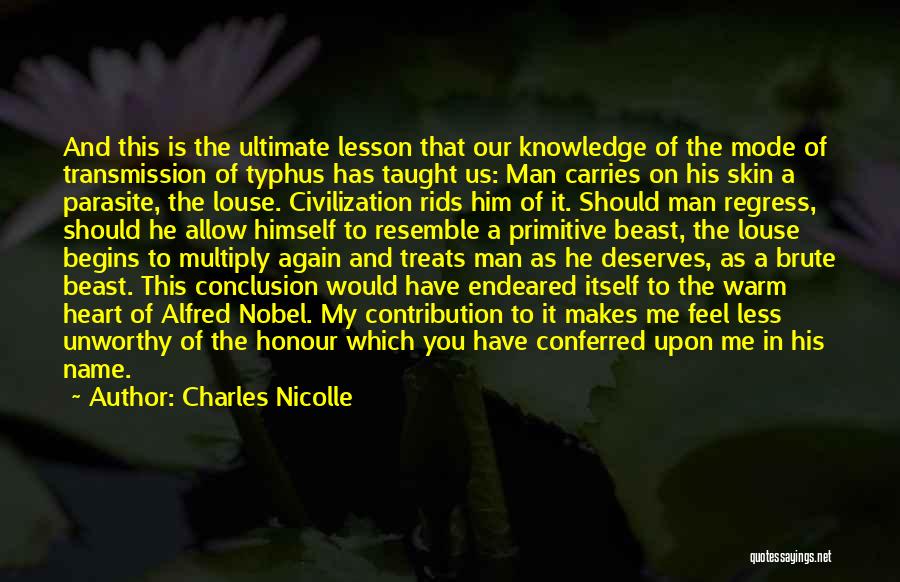 And this is the ultimate lesson that our knowledge of the mode of transmission of typhus has taught us: Man carries on his skin a parasite, the louse. Civilization rids him of it. Should man regress, should he allow himself to resemble a primitive beast, the louse begins to multiply again and treats man as he deserves, as a brute beast. This conclusion would have endeared itself to the warm heart of Alfred Nobel. My contribution to it makes me feel less unworthy of the honour which you have conferred upon me in his name.

~ Author: Charles Nicolle

quotessayings.net